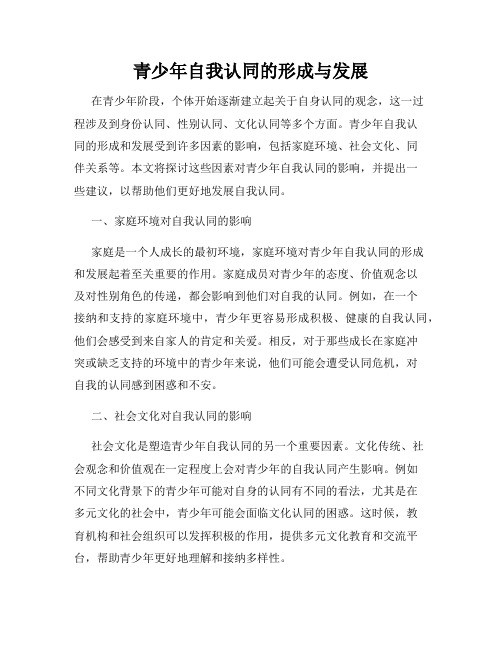 青少年自我认同的形成与发展

在青少年阶段，个体开始逐渐建立起关于自身认同的观念，这一过程涉及到身份认同、性别认同、文化认同等多个方面。青少年自我认同的形成和发展受到许多因素的影响，包括家庭环境、社会文化、同伴关系等。本文将探讨这些因素对青少年自我认同的影响，并提出一些建议，以帮助他们更好地发展自我认同。

一、家庭环境对自我认同的影响

家庭是一个人成长的最初环境，家庭环境对青少年自我认同的形成和发展起着至关重要的作用。家庭成员对青少年的态度、价值观念以及对性别角色的传递，都会影响到他们对自我的认同。例如，在一个接纳和支持的家庭环境中，青少年更容易形成积极、健康的自我认同，他们会感受到来自家人的肯定和关爱。相反，对于那些成长在家庭冲突或缺乏支持的环境中的青少年来说，他们可能会遭受认同危机，对自我的认同感到困惑和不安。

二、社会文化对自我认同的影响

社会文化是塑造青少年自我认同的另一个重要因素。文化传统、社会观念和价值观在一定程度上会对青少年的自我认同产生影响。例如不同文化背景下的青少年可能对自身的认同有不同的看法，尤其是在多元文化的社会中，青少年可能会面临文化认同的困惑。这时候，教育机构和社会组织可以发挥积极的作用，提供多元文化教育和交流平台，帮助青少年更好地理解和接纳多样性。